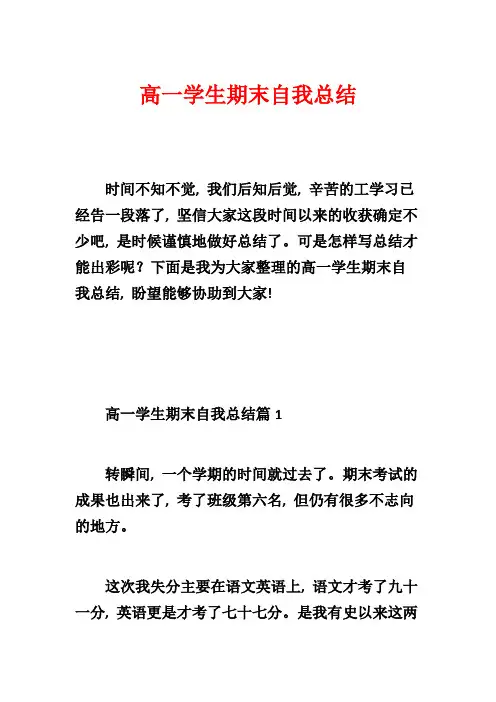 高一学生期末自我总结

时间不知不觉，我们后知后觉，辛苦的工学习已经告一段落了，坚信大家这段时间以来的收获确定不少吧，是时候谨慎地做好总结了。可是怎样写总结才能出彩呢？下面是我为大家整理的高一学生期末自我总结，盼望能够协助到大家!

高一学生期末自我总结篇 1

转瞬间，一个学期的时间就过去了。期末考试的成果也出来了，考了班级第六名，但仍有很多不志向的地方。

这次我失分主要在语文英语上，语文才考了九十一分，英语更是才考了七十七分。是我有史以来这两